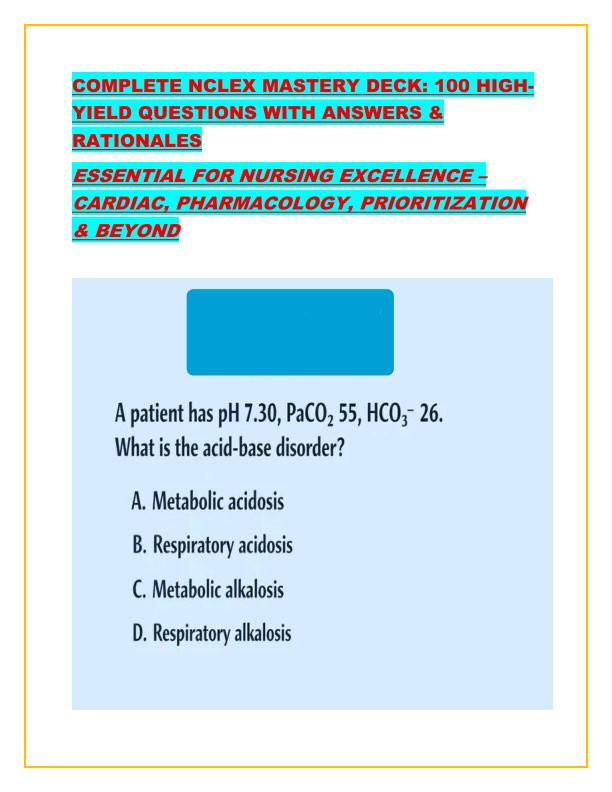 COMPLETE NCLEX MASTERY DECK: 100 HIGH-YIELD QUESTIONS WITH ANSWERS & RATIONALES

ESSENTIAL FOR NURSING EXCELLENCE – CARDIAC, PHARMACOLOGY, PRIORITIZATION & BEYOND

A patient has pH 7.30, $PaCO_2$ 55, $HCO_3^-$ 26. What is the acid-base disorder?

A. Metabolic acidosis

B. Respiratory acidosis

C. Metabolic alkalosis

D. Respiratory alkalosis